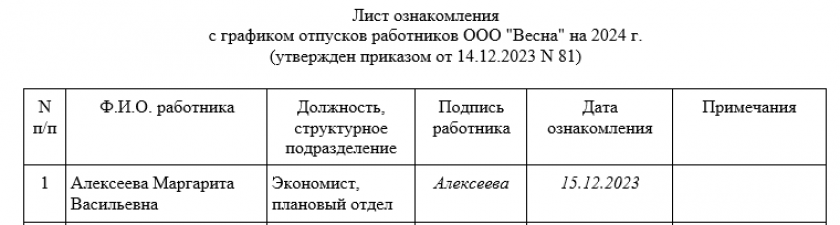 Лист ознакомления
с графиком отпусков работников ООО "Весна" на 2024 г.
(утвержден приказом от 14.12.2023 N 81)

| N п/п | Ф.И.О. работника | Должность, структурное подразделение | Подпись работника | Дата ознакомления | Примечания |
|---|---|---|---|---|---|
| 1 | Алексеева Маргарита Васильевна | Экономист, плановый отдел | Алексеева | 15.12.2023 | |